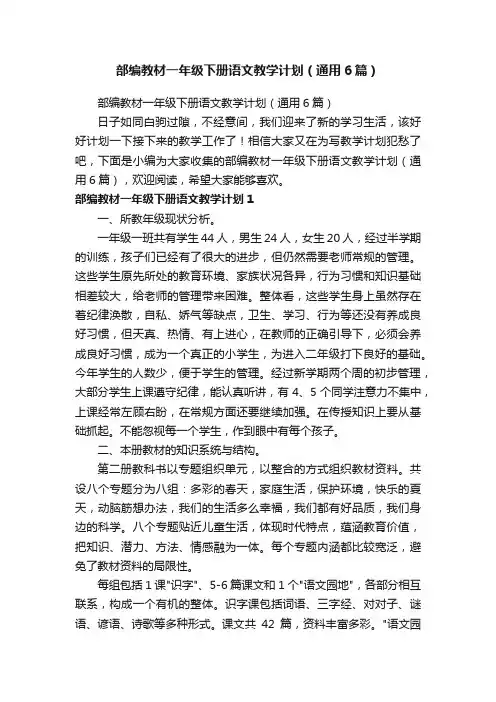 部编教材一年级下册语文教学计划（通用6篇）

部编教材一年级下册语文教学计划（通用6篇）

日子如同白驹过隙，不经意间，我们迎来了新的学习生活，该好好计划一下接下来的教学工作了！相信大家又在为写教学计划犯愁了吧，下面是小编为大家收集的部编教材一年级下册语文教学计划（通用6篇），欢迎阅读，希望大家能够喜欢。

部编教材一年级下册语文教学计划1

一、所教年级现状分析。

一年级一班共有学生44人，男生24人，女生20人，经过半学期的训练，孩子们已经有了很大的进步，但仍然需要老师常规的管理。这些学生原先所处的教育环境、家族状况各异，行为习惯和知识基础相差较大，给老师的管理带来困难。整体看，这些学生身上虽然存在着纪律涣散，自私、娇气等缺点，卫生、学习、行为等还没有养成良好习惯，但天真、热情、有上进心，在教师的正确引导下，必须会养成良好习惯，成为一个真正的小学生，为进入二年级打下良好的基础。今年学生的人数少，便于学生的管理。经过新学期两个周的初步管理，大部分学生上课遵守纪律，能认真听讲，有4、5个同学注意力不集中，上课经常左顾右盼，在常规方面还要继续加强。在传授知识上要从基础抓起。不能忽视每一个学生，作到眼中有每个孩子。

二、本册教材的知识系统与结构。

第二册教科书以专题组织单元，以整合的方式组织教材资料。共设八个专题分为八组：多彩的春天，家庭生活，保护环境，快乐的夏天，动脑筋想办法，我们的生活多么幸福，我们都有好品质，我们身边的科学。八个专题贴近儿童生活，体现时代特点，蕴涵教育价值，把知识、潜力、方法、情感融为一体。每个专题内涵都比较宽泛，避免了教材资料的局限性。

每组包括1课"识字"、5-6篇课文和1个"语文园地"，各部分相互联系，构成一个有机的整体。识字课包括词语、三字经、对对子、谜语、谚语、诗歌等多种形式。课文共42篇，资料丰富多彩。"语文园